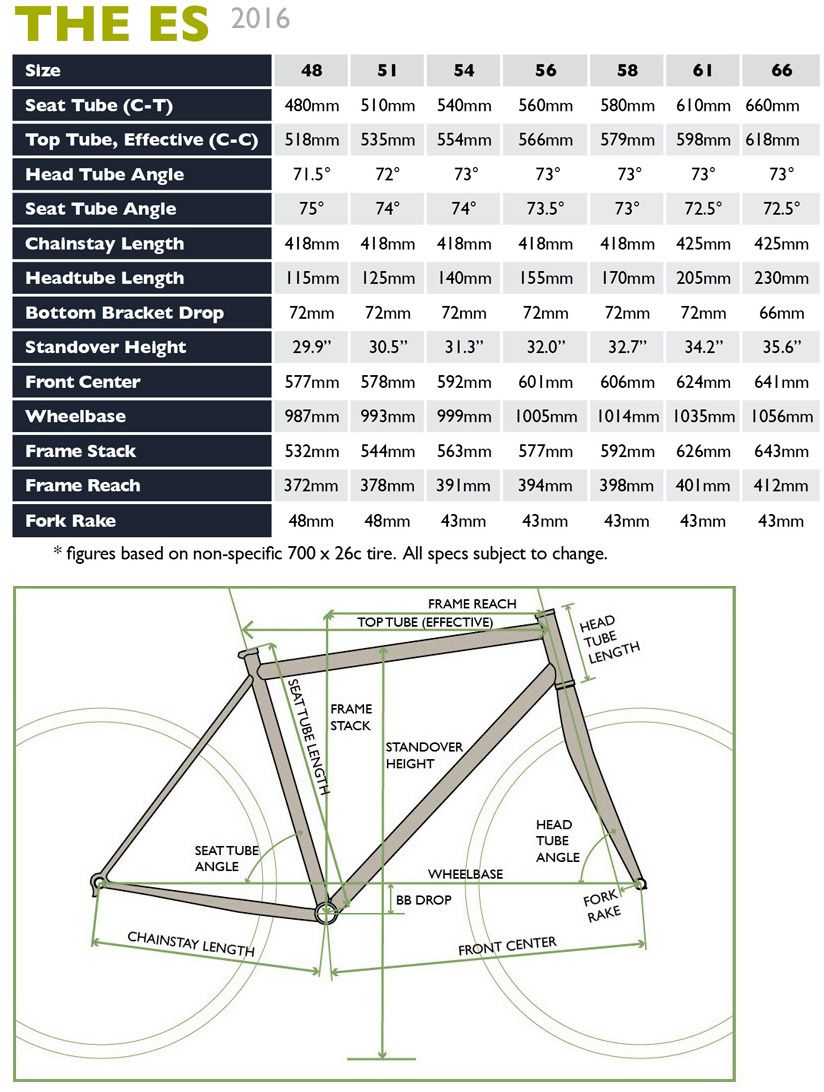 THE ES 2016

| Size | 48 | 51 | 54 | 56 | 58 | 61 | 66 |
|---|---|---|---|---|---|---|---|
| Seat Tube (C-T) | 480mm | 510mm | 540mm | 560mm | 580mm | 610mm | 660mm |
| Top Tube, Effective (C-C) | 518mm | 535mm | 554mm | 566mm | 579mm | 598mm | 618mm |
| Head Tube Angle | 71.5° | 72° | 73° | 73° | 73° | 73° | 73° |
| Seat Tube Angle | 75° | 74° | 74° | 73.5° | 73° | 72.5° | 72.5° |
| Chainstay Length | 418mm | 418mm | 418mm | 418mm | 418mm | 425mm | 425mm |
| Headtube Length | 115mm | 125mm | 140mm | 155mm | 170mm | 205mm | 230mm |
| Bottom Bracket Drop | 72mm | 72mm | 72mm | 72mm | 72mm | 72mm | 66mm |
| Standover Height | 29.9” | 30.5” | 31.3” | 32.0” | 32.7” | 34.2” | 35.6” |
| Front Center | 577mm | 578mm | 592mm | 601mm | 606mm | 624mm | 641mm |
| Wheelbase | 987mm | 993mm | 999mm | 1005mm | 1014mm | 1035mm | 1056mm |
| Frame Stack | 532mm | 544mm | 563mm | 577mm | 592mm | 626mm | 643mm |
| Frame Reach | 372mm | 378mm | 391mm | 394mm | 398mm | 401mm | 412mm |
| Fork Rake | 48mm | 48mm | 43mm | 43mm | 43mm | 43mm | 43mm |

* figures based on non-specific 700 x 26c tire. All specs subject to change.

FRAME REACH
TOP TUBE (EFFECTIVE)
HEAD TUBE LENGTH
SEAT TUBE LENGTH
FRAME STACK
STANDOVER HEIGHT
SEAT TUBE ANGLE
HEAD TUBE ANGLE
WHEELBASE
BB DROP
FORK RAKE
CHAINSTAY LENGTH
FRONT CENTER